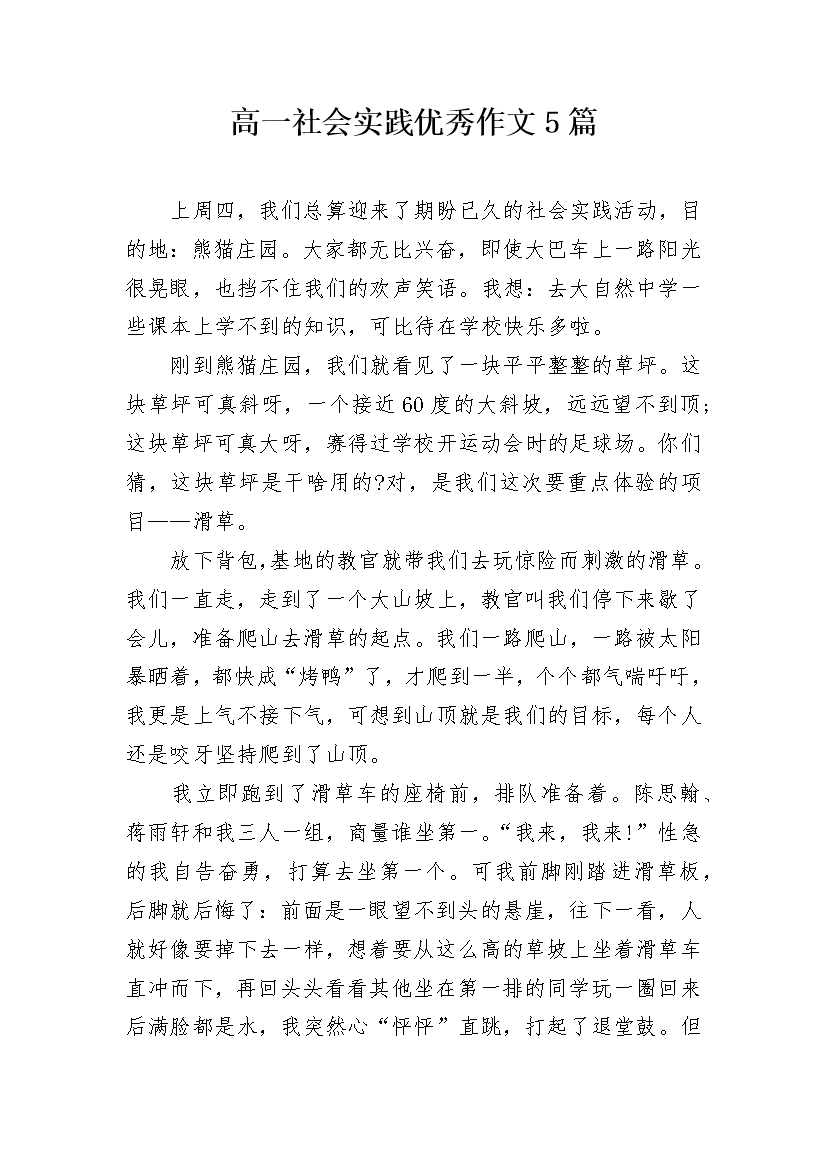 高一社会实践优秀作文5篇

上周四，我们总算迎来了期盼已久的社会实践活动，目的地：熊猫庄园。大家都无比兴奋，即使大巴车上一路阳光很晃眼，也挡不住我们的欢声笑语。我想：去大自然中学一些课本上学不到的知识，可比待在学校快乐多啦。

刚到熊猫庄园，我们就看见了一块平平整整的草坪。这块草坪可真斜呀，一个接近60度的大斜坡，远远望不到顶;这块草坪可真大呀，赛得过学校开运动会时的足球场。你们猜，这块草坪是干啥用的?对，是我们这次要重点体验的项目——滑草。

放下背包,基地的教官就带我们去玩惊险而刺激的滑草。我们一直走，走到了一个大山坡上，教官叫我们停下来歇了会儿，准备爬山去滑草的起点。我们一路爬山，一路被太阳暴晒着，都快成“烤鸭”了，才爬到一半，个个都气喘吁吁，我更是上气不接下气，可想到山顶就是我们的目标，每个人还是咬牙坚持爬到了山顶。

我立即跑到了滑草车的座椅前，排队准备着。陈思翰、蒋雨轩和我三人一组，商量谁坐第一。“我来，我来!”性急的我自告奋勇，打算去坐第一个。可我前脚刚踏进滑草板，后脚就后悔了：前面是一眼望不到头的悬崖，往下一看，人就好像要掉下去一样，想着要从这么高的草坡上坐着滑草车直冲而下，再回头头看看其他坐在第一排的同学玩一圈回来后满脸都是水，我突然心“怦怦”直跳，打起了退堂鼓。但